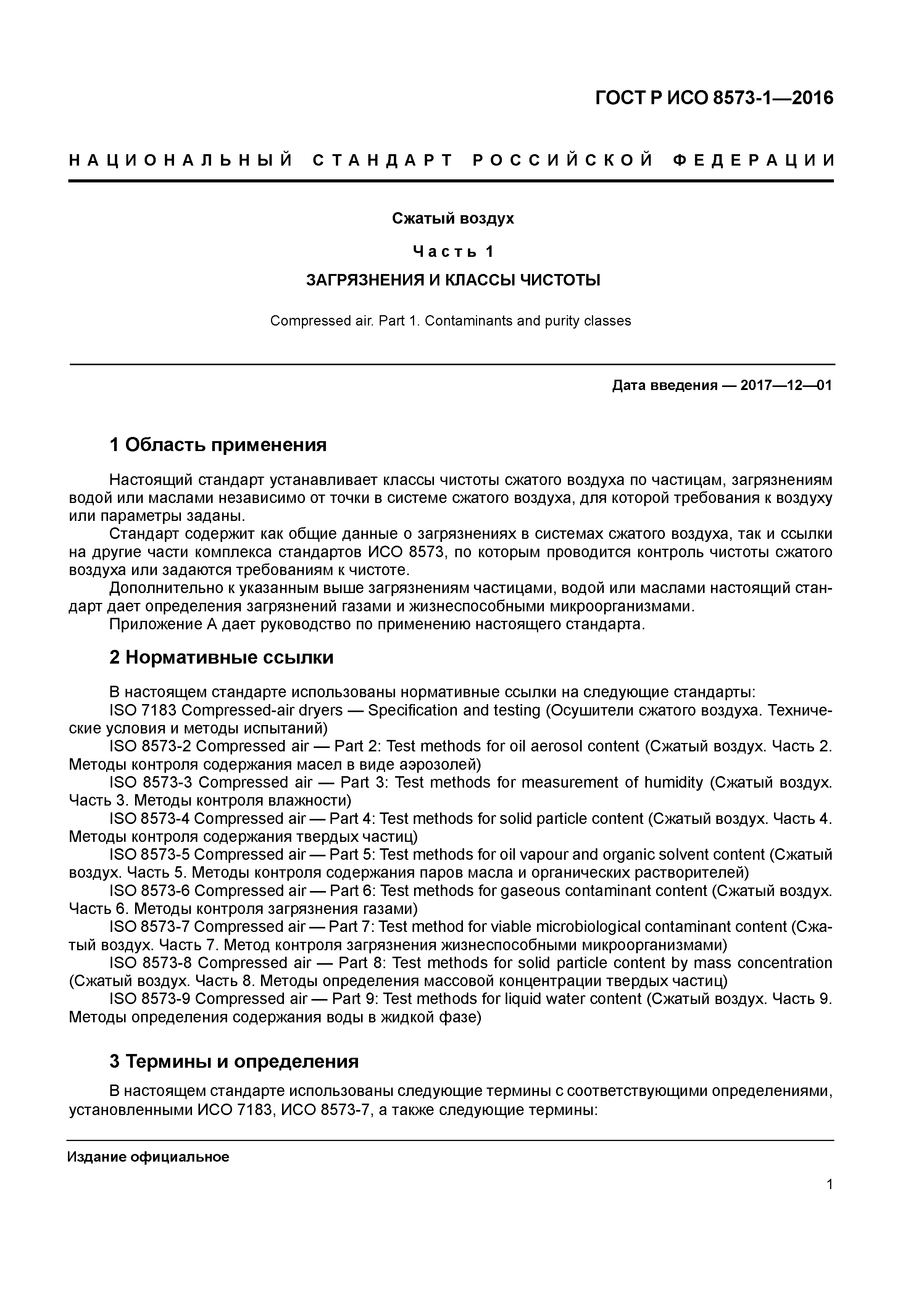 ГОСТ Р ИСО 8573-1—2016

НАЦИОНАЛЬНЫЙ СТАНДАРТ РОССИЙСКОЙ ФЕДЕРАЦИИ

Сжатый воздух

Часть 1

ЗАГРЯЗНЕНИЯ И КЛАССЫ ЧИСТОТЫ

Compressed air. Part 1. Contaminants and purity classes

Дата введения — 2017—12—01

1 Область применения

Настоящий стандарт устанавливает классы чистоты сжатого воздуха по частицам, загрязнениям водой или маслами независимо от точки в системе сжатого воздуха, для которой требования к воздуху или параметры заданы.
Стандарт содержит как общие данные о загрязнениях в системах сжатого воздуха, так и ссылки на другие части комплекса стандартов ИСО 8573, по которым проводится контроль чистоты сжатого воздуха или задаются требованиям к чистоте.
Дополнительно к указанным выше загрязнениям частицами, водой или маслами настоящий стандарт дает определения загрязнений газами и жизнеспособными микроорганизмами.
Приложение А дает руководство по применению настоящего стандарта.

2 Нормативные ссылки

В настоящем стандарте использованы нормативные ссылки на следующие стандарты:
ISO 7183 Compressed-air dryers — Specification and testing (Осушители сжатого воздуха. Технические условия и методы испытаний)
ISO 8573-2 Compressed air — Part 2: Test methods for oil aerosol content (Сжатый воздух. Часть 2. Методы контроля содержания масел в виде аэрозолей)
ISO 8573-3 Compressed air — Part 3: Test methods for measurement of humidity (Сжатый воздух. Часть 3. Методы контроля влажности)
ISO 8573-4 Compressed air — Part 4: Test methods for solid particle content (Сжатый воздух. Часть 4. Методы контроля содержания твердых частиц)
ISO 8573-5 Compressed air — Part 5: Test methods for oil vapour and organic solvent content (Сжатый воздух. Часть 5. Методы контроля содержания паров масла и органических растворителей)
ISO 8573-6 Compressed air — Part 6: Test methods for gaseous contaminant content (Сжатый воздух. Часть 6. Методы контроля загрязнения газами)
ISO 8573-7 Compressed air — Part 7: Test method for viable microbiological contaminant content (Сжатый воздух. Часть 7. Метод контроля загрязнения жизнеспособными микроорганизмами)
ISO 8573-8 Compressed air — Part 8: Test methods for solid particle content by mass concentration (Сжатый воздух. Часть 8. Методы определения массовой концентрации твердых частиц)
ISO 8573-9 Compressed air — Part 9: Test methods for liquid water content (Сжатый воздух. Часть 9. Методы определения содержания воды в жидкой фазе)

3 Термины и определения

В настоящем стандарте использованы следующие термины с соответствующими определениями, установленными ИСО 7183, ИСО 8573-7, а также следующие термины:

Издание официальное

1